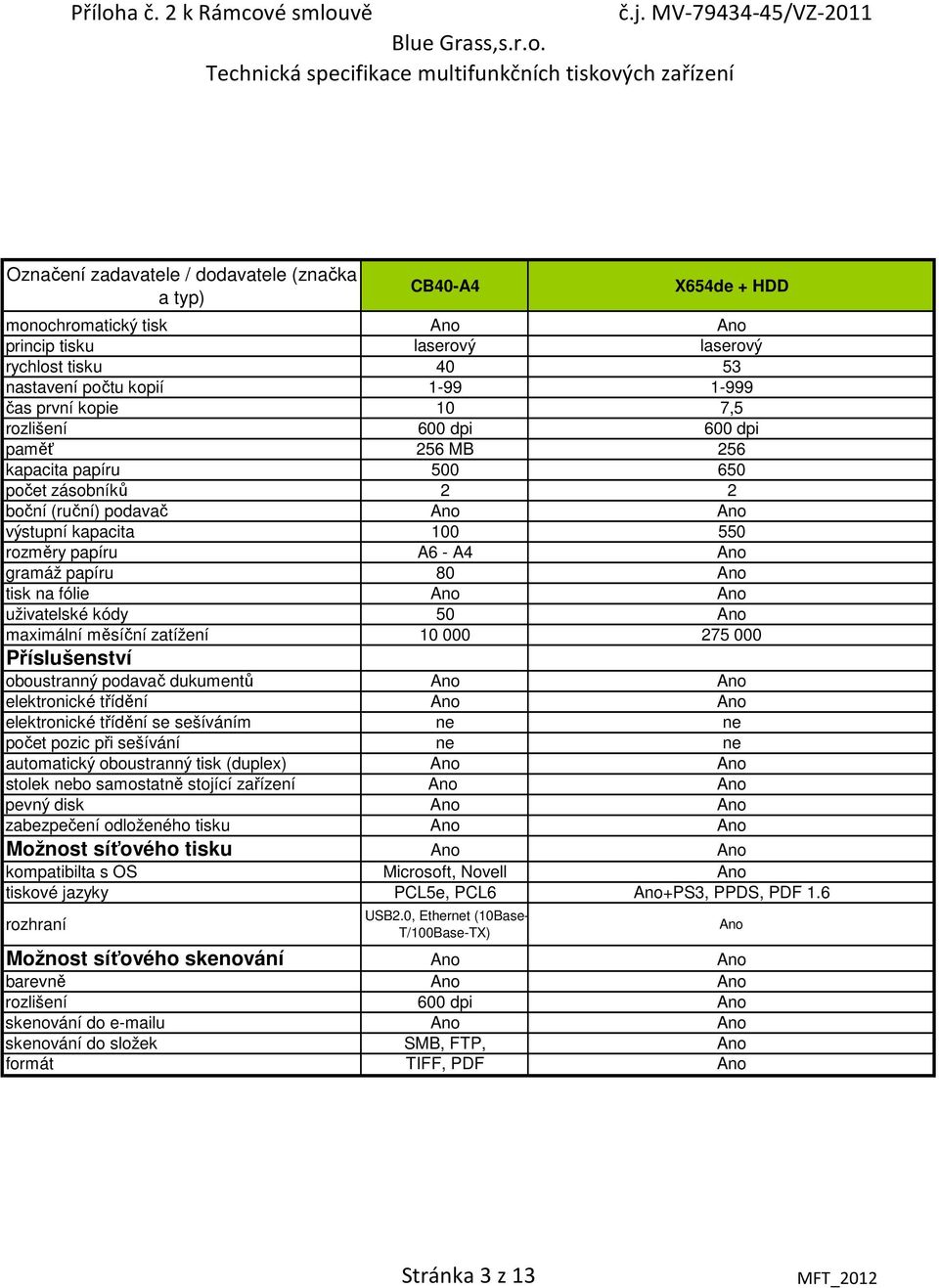 Příloha č. 2 k Rámcové smlouvě č.j. MV-79434-45/VZ-2011

Blue Grass,s.r.o.

Technická specifikace multifunkčních tiskových zařízení

| Označení zadavatele / dodavatele (značka a typ) | CB40-A4 | X654de + HDD |
|---|---|---|
| monochromatický tisk | Ano | Ano |
| princip tisku | laserový | laserový |
| rychlost tisku | 40 | 53 |
| nastavení počtu kopií | 1-99 | 1-999 |
| čas první kopie | 10 | 7,5 |
| rozlišení | 600 dpi | 600 dpi |
| paměť | 256 MB | 256 |
| kapacita papíru | 500 | 650 |
| počet zásobníků | 2 | 2 |
| boční (ruční) podavač | Ano | Ano |
| výstupní kapacita | 100 | 550 |
| rozměry papíru | A6 - A4 | Ano |
| gramáž papíru | 80 | Ano |
| tisk na fólie | Ano | Ano |
| uživatelské kódy | 50 | Ano |
| maximální měsíční zatížení | 10 000 | 275 000 |
| Příslušenství | | |
| oboustranný podavač dukumentů | Ano | Ano |
| elektronické třídění | Ano | Ano |
| elektronické třídění se sešíváním | ne | ne |
| počet pozic při sešívání | ne | ne |
| automatický oboustranný tisk (duplex) | Ano | Ano |
| stolek nebo samostatně stojící zařízení | Ano | Ano |
| pevný disk | Ano | Ano |
| zabezpečení odloženého tisku | Ano | Ano |
| Možnost síťového tisku | Ano | Ano |
| kompatibilta s OS | Microsoft, Novell | Ano |
| tiskové jazyky | PCL5e, PCL6 | Ano+PS3, PPDS, PDF 1.6 |
| rozhraní | USB2.0, Ethernet (10Base-T/100Base-TX) | Ano |
| Možnost síťového skenování | Ano | Ano |
| barevně | Ano | Ano |
| rozlišení | 600 dpi | Ano |
| skenování do e-mailu | Ano | Ano |
| skenování do složek | SMB, FTP, | Ano |
| formát | TIFF, PDF | Ano |

Stránka 3 z 13

MFT_2012